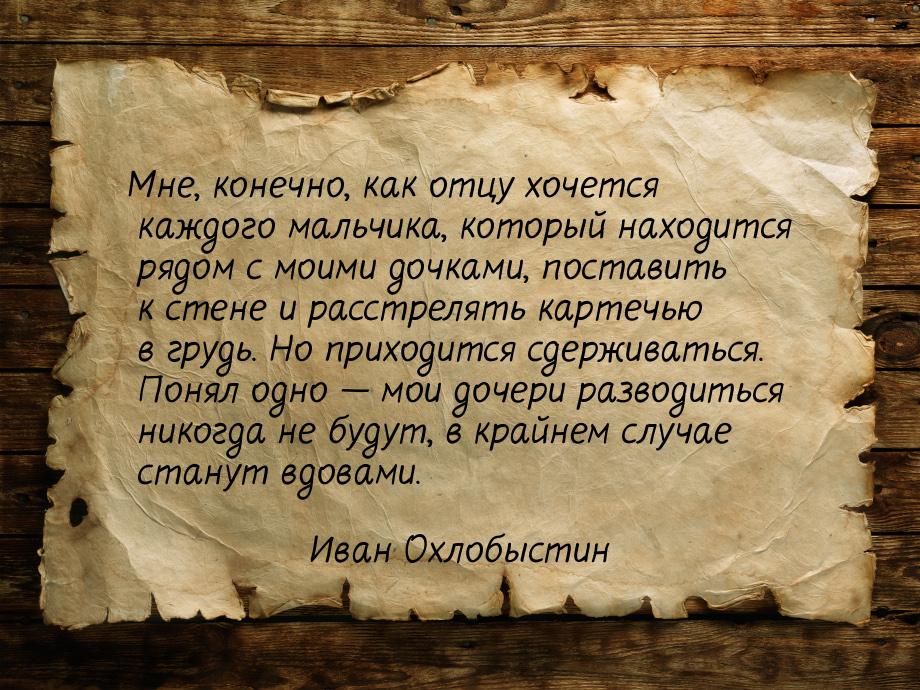 Мне, конечно, как отцу хочется каждого мальчика, который находится рядом с моими дочками, поставить к стене и расстрелять картечью в грудь. Но приходится сдерживаться. Понял одно — мои дочери разводиться никогда не будут, в крайнем случае станут вдовами.

Иван Охлобыстин